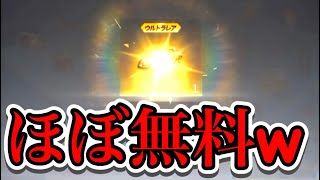 ウルトラレア

1

ほぼ無料w